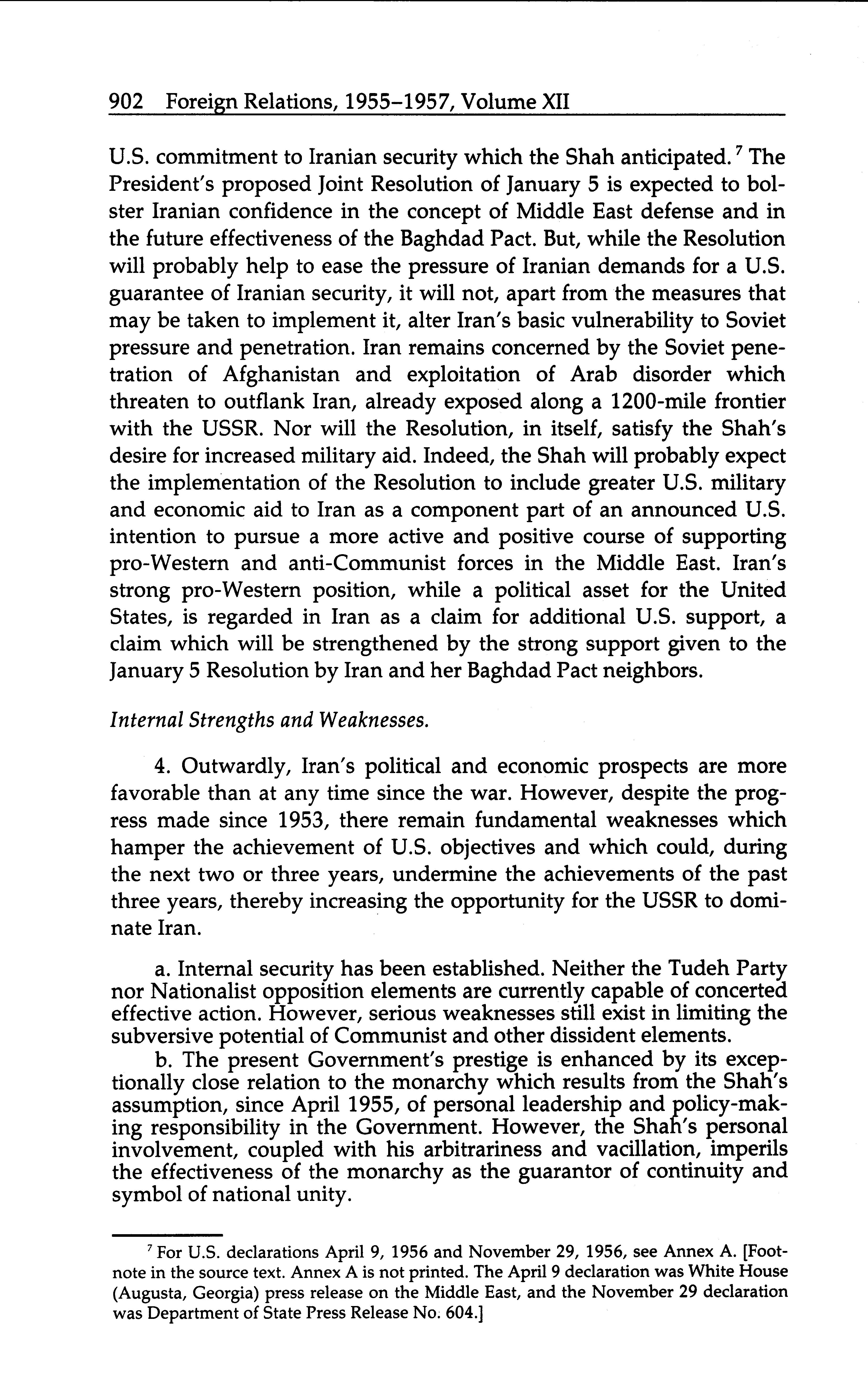 902 Foreign Relations, 1955–1957, Volume XII

U.S. commitment to Iranian security which the Shah anticipated.$^7$ The President's proposed Joint Resolution of January 5 is expected to bolster Iranian confidence in the concept of Middle East defense and in the future effectiveness of the Baghdad Pact. But, while the Resolution will probably help to ease the pressure of Iranian demands for a U.S. guarantee of Iranian security, it will not, apart from the measures that may be taken to implement it, alter Iran's basic vulnerability to Soviet pressure and penetration. Iran remains concerned by the Soviet penetration of Afghanistan and exploitation of Arab disorder which threaten to outflank Iran, already exposed along a 1200-mile frontier with the USSR. Nor will the Resolution, in itself, satisfy the Shah's desire for increased military aid. Indeed, the Shah will probably expect the implementation of the Resolution to include greater U.S. military and economic aid to Iran as a component part of an announced U.S. intention to pursue a more active and positive course of supporting pro-Western and anti-Communist forces in the Middle East. Iran's strong pro-Western position, while a political asset for the United States, is regarded in Iran as a claim for additional U.S. support, a claim which will be strengthened by the strong support given to the January 5 Resolution by Iran and her Baghdad Pact neighbors.

Internal Strengths and Weaknesses.

4. Outwardly, Iran's political and economic prospects are more favorable than at any time since the war. However, despite the progress made since 1953, there remain fundamental weaknesses which hamper the achievement of U.S. objectives and which could, during the next two or three years, undermine the achievements of the past three years, thereby increasing the opportunity for the USSR to dominate Iran.

a. Internal security has been established. Neither the Tudeh Party nor Nationalist opposition elements are currently capable of concerted effective action. However, serious weaknesses still exist in limiting the subversive potential of Communist and other dissident elements.

b. The present Government's prestige is enhanced by its exceptionally close relation to the monarchy which results from the Shah's assumption, since April 1955, of personal leadership and policy-making responsibility in the Government. However, the Shah's personal involvement, coupled with his arbitrariness and vacillation, imperils the effectiveness of the monarchy as the guarantor of continuity and symbol of national unity.

$^7$ For U.S. declarations April 9, 1956 and November 29, 1956, see Annex A. [Footnote in the source text. Annex A is not printed. The April 9 declaration was White House (Augusta, Georgia) press release on the Middle East, and the November 29 declaration was Department of State Press Release No. 604.]